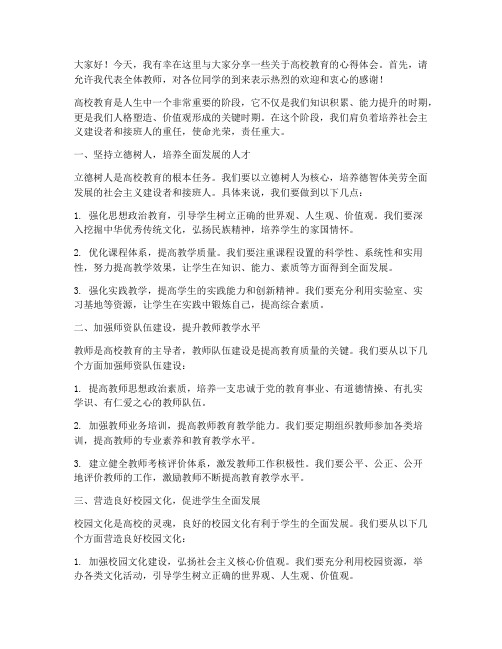 大家好！今天，我有幸在这里与大家分享一些关于高校教育的心得体会。首先，请允许我代表全体教师，对各位同学的到来表示热烈的欢迎和衷心的感谢！

高校教育是人生中一个非常重要的阶段，它不仅是我们知识积累、能力提升的时期，更是我们人格塑造、价值观形成的关键时期。在这个阶段，我们肩负着培养社会主义建设者和接班人的重任，使命光荣，责任重大。

一、坚持立德树人，培养全面发展的人才

立德树人是高校教育的根本任务。我们要以立德树人为核心，培养德智体美劳全面发展的社会主义建设者和接班人。具体来说，我们要做到以下几点：

1. 强化思想政治教育，引导学生树立正确的世界观、人生观、价值观。我们要深入挖掘中华优秀传统文化，弘扬民族精神，培养学生的家国情怀。

2. 优化课程体系，提高教学质量。我们要注重课程设置的科学性、系统性和实用性，努力提高教学效果，让学生在知识、能力、素质等方面得到全面发展。

3. 强化实践教学，提高学生的实践能力和创新精神。我们要充分利用实验室、实习基地等资源，让学生在实践中锻炼自己，提高综合素质。

二、加强师资队伍建设，提升教师教学水平

教师是高校教育的主导者，教师队伍建设是提高教育质量的关键。我们要从以下几个方面加强师资队伍建设：

1. 提高教师思想政治素质，培养一支忠诚于党的教育事业、有道德情操、有扎实学识、有仁爱之心的教师队伍。

2. 加强教师业务培训，提高教师教育教学能力。我们要定期组织教师参加各类培训，提高教师的专业素养和教育教学水平。

3. 建立健全教师考核评价体系，激发教师工作积极性。我们要公平、公正、公开地评价教师的工作，激励教师不断提高教育教学水平。

三、营造良好校园文化，促进学生全面发展

校园文化是高校的灵魂，良好的校园文化有利于学生的全面发展。我们要从以下几个方面营造良好校园文化：

1. 加强校园文化建设，弘扬社会主义核心价值观。我们要充分利用校园资源，举办各类文化活动，引导学生树立正确的世界观、人生观、价值观。